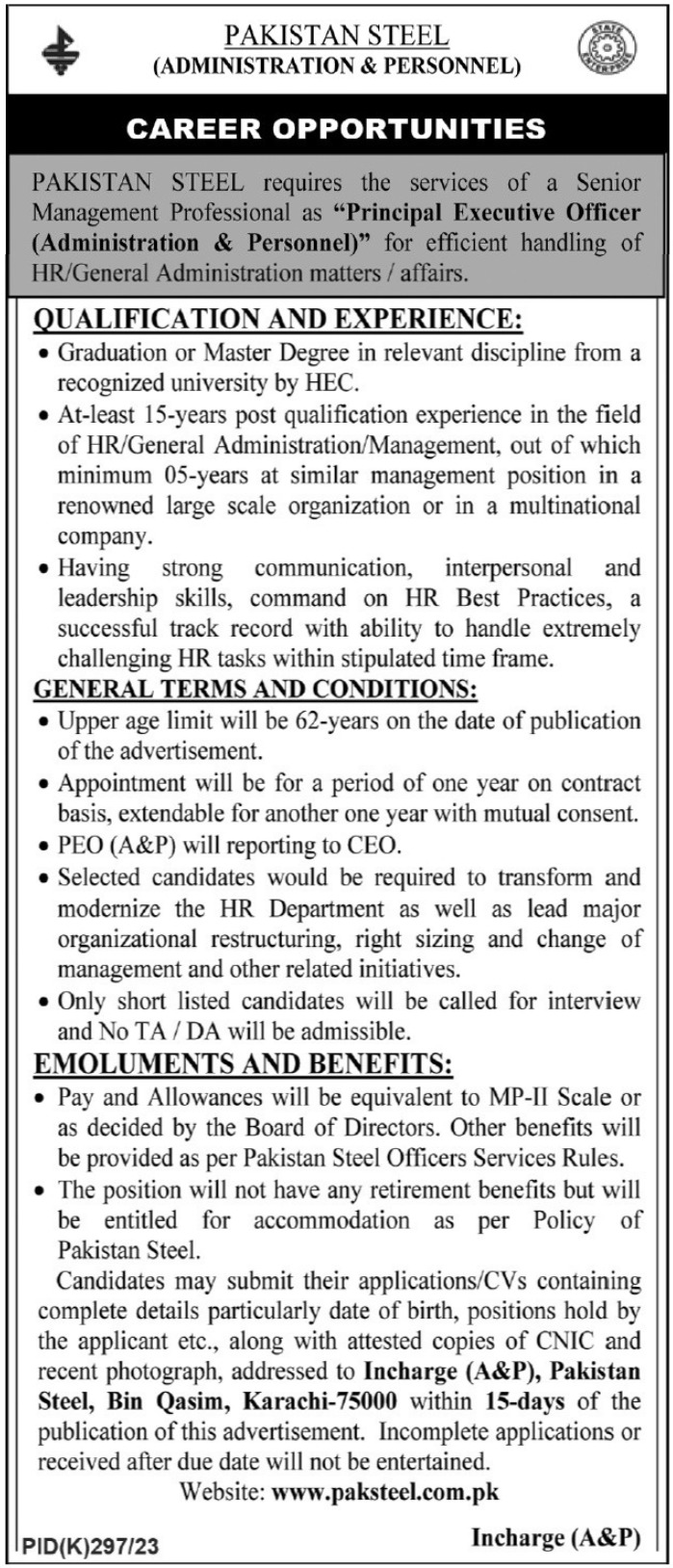 PAKISTAN STEEL
(ADMINISTRATION & PERSONNEL)

STATE ENTERPRISE

CAREER OPPORTUNITIES

PAKISTAN STEEL requires the services of a Senior Management Professional as "Principal Executive Officer (Administration & Personnel)" for efficient handling of HR/General Administration matters / affairs.

QUALIFICATION AND EXPERIENCE:

• Graduation or Master Degree in relevant discipline from a recognized university by HEC.
• At-least 15-years post qualification experience in the field of HR/General Administration/Management, out of which minimum 05-years at similar management position in a renowned large scale organization or in a multinational company.
• Having strong communication, interpersonal and leadership skills, command on HR Best Practices, a successful track record with ability to handle extremely challenging HR tasks within stipulated time frame.

GENERAL TERMS AND CONDITIONS:

• Upper age limit will be 62-years on the date of publication of the advertisement.
• Appointment will be for a period of one year on contract basis, extendable for another one year with mutual consent.
• PEO (A&P) will reporting to CEO.
• Selected candidates would be required to transform and modernize the HR Department as well as lead major organizational restructuring, right sizing and change of management and other related initiatives.
• Only short listed candidates will be called for interview and No TA / DA will be admissible.

EMOLUMENTS AND BENEFITS:

• Pay and Allowances will be equivalent to MP-II Scale or as decided by the Board of Directors. Other benefits will be provided as per Pakistan Steel Officers Services Rules.
• The position will not have any retirement benefits but will be entitled for accommodation as per Policy of Pakistan Steel.

Candidates may submit their applications/CVs containing complete details particularly date of birth, positions hold by the applicant etc., along with attested copies of CNIC and recent photograph, addressed to Incharge (A&P), Pakistan Steel, Bin Qasim, Karachi-75000 within 15-days of the publication of this advertisement. Incomplete applications or received after due date will not be entertained.

Website: www.paksteel.com.pk

PID(K)297/23

Incharge (A&P)